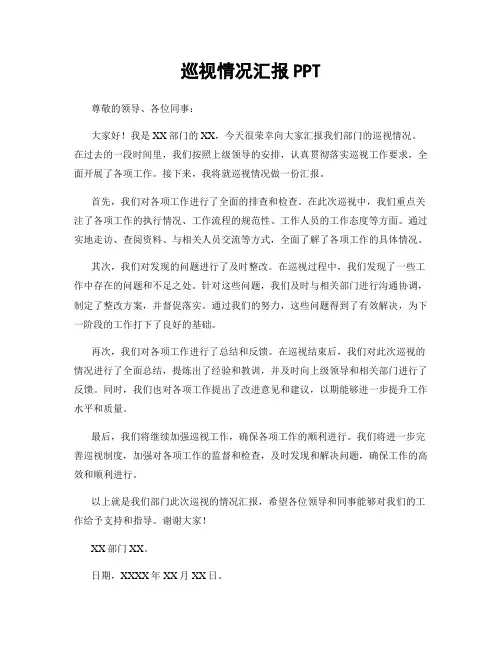 巡视情况汇报 PPT

尊敬的领导、各位同事：

大家好！我是 XX 部门的 XX，今天很荣幸向大家汇报我们部门的巡视情况。在过去的一段时间里，我们按照上级领导的安排，认真贯彻落实巡视工作要求，全面开展了各项工作。接下来，我将就巡视情况做一份汇报。

首先，我们对各项工作进行了全面的排查和检查。在此次巡视中，我们重点关注了各项工作的执行情况、工作流程的规范性、工作人员的工作态度等方面。通过实地走访、查阅资料、与相关人员交流等方式，全面了解了各项工作的具体情况。

其次，我们对发现的问题进行了及时整改。在巡视过程中，我们发现了一些工作中存在的问题和不足之处。针对这些问题，我们及时与相关部门进行沟通协调，制定了整改方案，并督促落实。通过我们的努力，这些问题得到了有效解决，为下一阶段的工作打下了良好的基础。

再次，我们对各项工作进行了总结和反馈。在巡视结束后，我们对此次巡视的情况进行了全面总结，提炼出了经验和教训，并及时向上级领导和相关部门进行了反馈。同时，我们也对各项工作提出了改进意见和建议，以期能够进一步提升工作水平和质量。

最后，我们将继续加强巡视工作，确保各项工作的顺利进行。我们将进一步完善巡视制度，加强对各项工作的监督和检查，及时发现和解决问题，确保工作的高效和顺利进行。

以上就是我们部门此次巡视的情况汇报，希望各位领导和同事能够对我们的工作给予支持和指导。谢谢大家！

XX 部门 XX。

日期，XXXX 年 XX 月 XX 日。